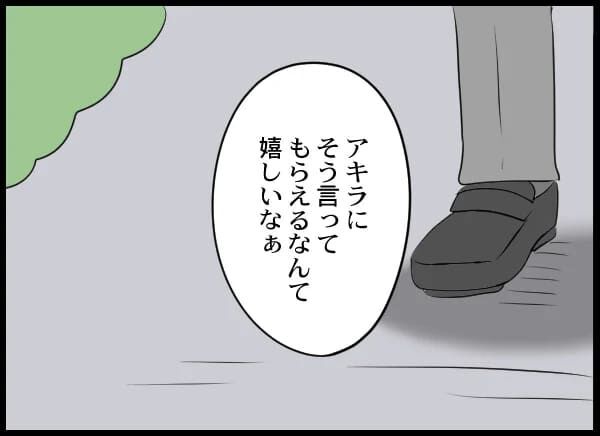 アキラに
そう言って
もらえるなんて
嬉しいなぁ